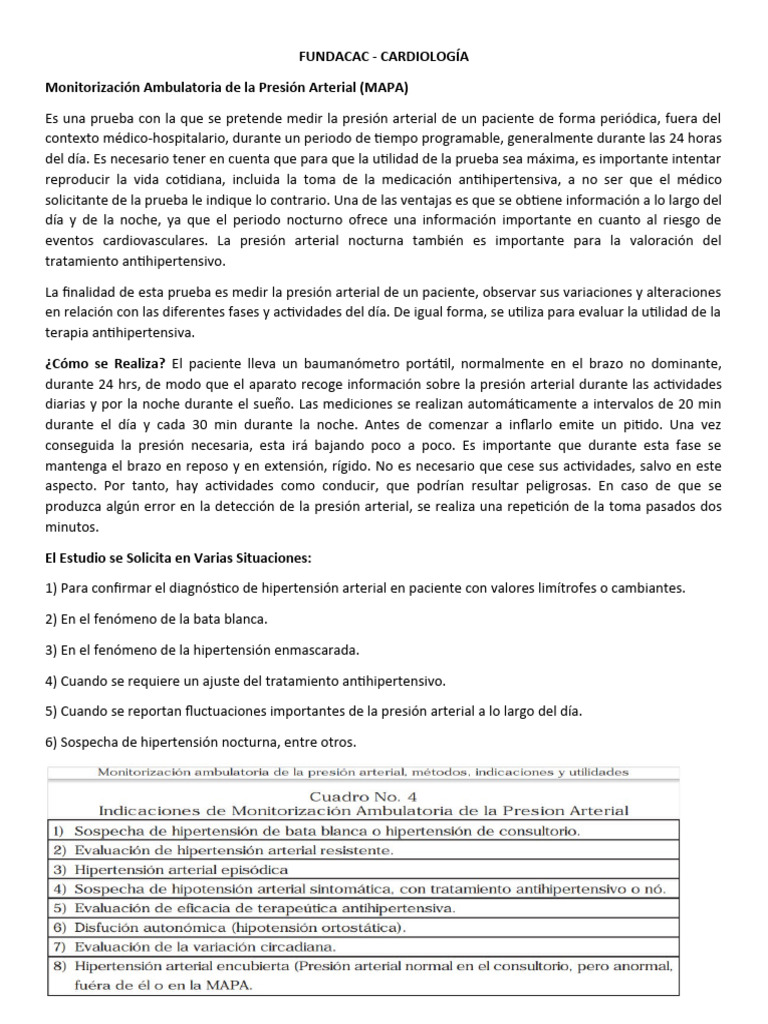 FUNDACAC - CARDIOLOGÍA

Monitorización Ambulatoria de la Presión Arterial (MAPA)

Es una prueba con la que se pretende medir la presión arterial de un paciente de forma periódica, fuera del contexto médico-hospitalario, durante un periodo de tiempo programable, generalmente durante las 24 horas del día. Es necesario tener en cuenta que para que la utilidad de la prueba sea máxima, es importante intentar reproducir la vida cotidiana, incluida la toma de la medicación antihipertensiva, a no ser que el médico solicitante de la prueba le indique lo contrario. Una de las ventajas es que se obtiene información a lo largo del día y de la noche, ya que el periodo nocturno ofrece una información importante en cuanto al riesgo de eventos cardiovasculares. La presión arterial nocturna también es importante para la valoración del tratamiento antihipertensivo.

La finalidad de esta prueba es medir la presión arterial de un paciente, observar sus variaciones y alteraciones en relación con las diferentes fases y actividades del día. De igual forma, se utiliza para evaluar la utilidad de la terapia antihipertensiva.

¿Cómo se Realiza? El paciente lleva un baumanómetro portátil, normalmente en el brazo no dominante, durante 24 hrs, de modo que el aparato recoge información sobre la presión arterial durante las actividades diarias y por la noche durante el sueño. Las mediciones se realizan automáticamente a intervalos de 20 min durante el día y cada 30 min durante la noche. Antes de comenzar a inflarlo emite un pitido. Una vez conseguida la presión necesaria, esta irá bajando poco a poco. Es importante que durante esta fase se mantenga el brazo en reposo y en extensión, rígido. No es necesario que cese sus actividades, salvo en este aspecto. Por tanto, hay actividades como conducir, que podrían resultar peligrosas. En caso de que se produzca algún error en la detección de la presión arterial, se realiza una repetición de la toma pasados dos minutos.

El Estudio se Solicita en Varias Situaciones:

1) Para confirmar el diagnóstico de hipertensión arterial en paciente con valores limítrofes o cambiantes.

2) En el fenómeno de la bata blanca.

3) En el fenómeno de la hipertensión enmascarada.

4) Cuando se requiere un ajuste del tratamiento antihipertensivo.

5) Cuando se reportan fluctuaciones importantes de la presión arterial a lo largo del día.

6) Sospecha de hipertensión nocturna, entre otros.

Monitorización ambulatoria de la presión arterial, métodos, indicaciones y utilidades

Cuadro No. 4
Indicaciones de Monitorización Ambulatoria de la Presion Arterial

| |
|---|
| 1) Sospecha de hipertensión de bata blanca o hipertensión de consultorio. |
| 2) Evaluación de hipertensión arterial resistente. |
| 3) Hipertensión arterial episódica |
| 4) Sospecha de hipotensión arterial sintomática, con tratamiento antihipertensivo o nó. |
| 5) Evaluación de eficacia de terapeútica antihipertensiva. |
| 6) Disfución autonómica (hipotensión ortostática). |
| 7) Evaluación de la variación circadiana. |
| 8) Hipertensión arterial encubierta (Presión arterial normal en el consultorio, pero anormal, fuéra de él o en la MAPA. |